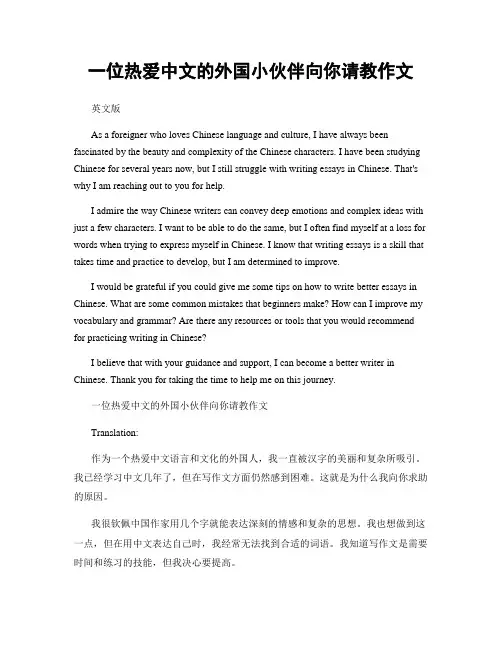 一位热爱中文的外国小伙伴向你请教作文

英文版

As a foreigner who loves Chinese language and culture, I have always been fascinated by the beauty and complexity of the Chinese characters. I have been studying Chinese for several years now, but I still struggle with writing essays in Chinese. That's why I am reaching out to you for help.

I admire the way Chinese writers can convey deep emotions and complex ideas with just a few characters. I want to be able to do the same, but I often find myself at a loss for words when trying to express myself in Chinese. I know that writing essays is a skill that takes time and practice to develop, but I am determined to improve.

I would be grateful if you could give me some tips on how to write better essays in Chinese. What are some common mistakes that beginners make? How can I improve my vocabulary and grammar? Are there any resources or tools that you would recommend for practicing writing in Chinese?

I believe that with your guidance and support, I can become a better writer in Chinese. Thank you for taking the time to help me on this journey.

一位热爱中文的外国小伙伴向你请教作文

Translation:

作为一个热爱中文语言和文化的外国人，我一直被汉字的美丽和复杂所吸引。我已经学习中文几年了，但在写作文方面仍然感到困难。这就是为什么我向你求助的原因。

我很钦佩中国作家用几个字就能表达深刻的情感和复杂的思想。我也想做到这一点，但在用中文表达自己时，我经常无法找到合适的词语。我知道写作文是需要时间和练习的技能，但我决心要提高。